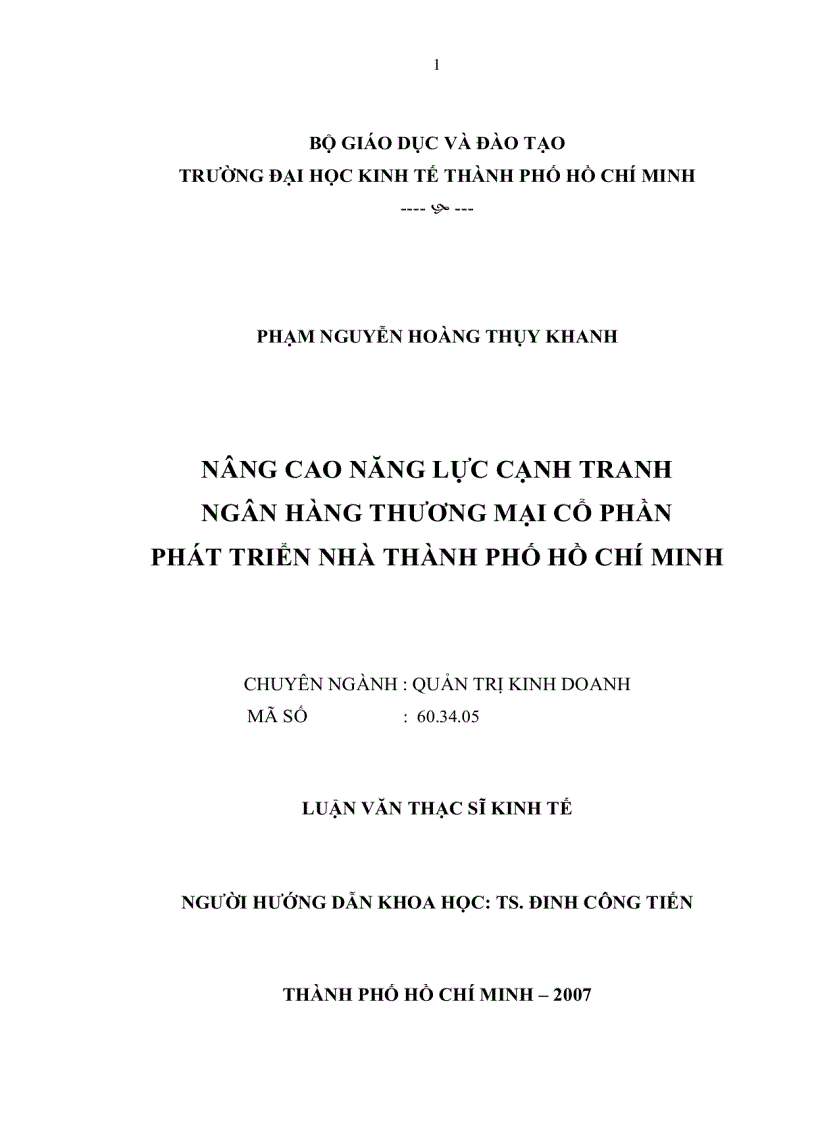 1

BỘ GIÁO DỤC VÀ ĐÀO TẠO
TRƯỜNG ĐẠI HỌC KINH TẾ THÀNH PHỐ HỒ CHÍ MINH
---- ---

PHẠM NGUYỄN HOÀNG THỤY KHANH

NÂNG CAO NĂNG LỰC CẠNH TRANH
NGÂN HÀNG THƯƠNG MẠI CỔ PHẦN
PHÁT TRIỂN NHÀ THÀNH PHỐ HỒ CHÍ MINH

CHUYÊN NGÀNH : QUẢN TRỊ KINH DOANH
MÃ SỐ : 60.34.05

LUẬN VĂN THẠC SĨ KINH TẾ

NGƯỜI HƯỚNG DẪN KHOA HỌC: TS. ĐINH CÔNG TIẾN

THÀNH PHỐ HỒ CHÍ MINH – 2007